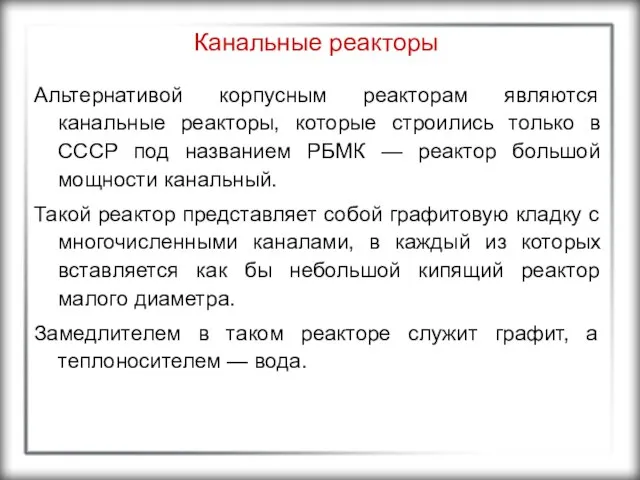 Канальные реакторы

Альтернативой корпусным реакторам являются канальные реакторы, которые строились только в СССР под названием РБМК — реактор большой мощности канальный.

Такой реактор представляет собой графитовую кладку с многочисленными каналами, в каждый из которых вставляется как бы небольшой кипящий реактор малого диаметра.

Замедлителем в таком реакторе служит графит, а теплоносителем — вода.